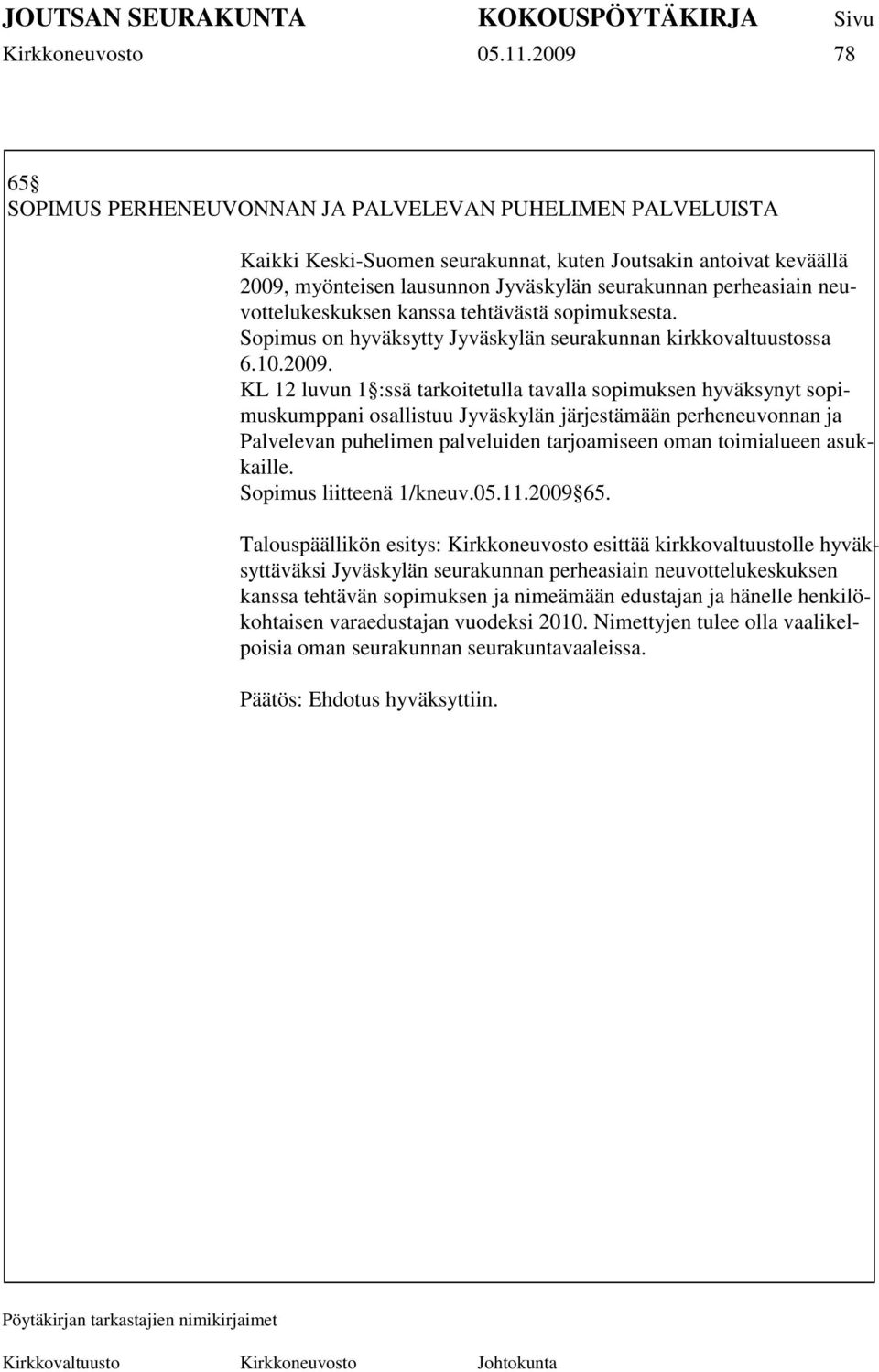 JOUTSAN SEURAKUNTA KOKOUSPÖYTÄKIRJA Sivu
Kirkkoneuvosto 05.11.2009 78

65§
SOPIMUS PERHENEUVONNAN JA PALVELEVAN PUHELIMEN PALVELUISTA

Kaikki Keski-Suomen seurakunnat, kuten Joutsakin antoivat keväällä 2009, myönteisen lausunnon Jyväskylän seurakunnan perheasiain neuvottelukeskuksen kanssa tehtävästä sopimuksesta.
Sopimus on hyväksytty Jyväskylän seurakunnan kirkkovaltuustossa 6.10.2009.
KL 12 luvun 1§:ssä tarkoitetulla tavalla sopimuksen hyväksynyt sopimuskumppani osallistuu Jyväskylän järjestämään perheneuvonnan ja Palvelevan puhelimen palveluiden tarjoamiseen oman toimialueen asukkaille.
Sopimus liitteenä 1/kneuv.05.11.2009§65.

Talouspäällikön esitys: Kirkkoneuvosto esittää kirkkovaltuustolle hyväksyttäväksi Jyväskylän seurakunnan perheasiain neuvottelukeskuksen kanssa tehtävän sopimuksen ja nimeämään edustajan ja hänelle henkilökohtaisen varaedustajan vuodeksi 2010. Nimettyjen tulee olla vaalikelpoisia oman seurakunnan seurakuntavaaleissa.

Päätös: Ehdotus hyväksyttiin.

Pöytäkirjan tarkastajien nimikirjaimet

Kirkkovaltuusto Kirkkoneuvosto Johtokunta